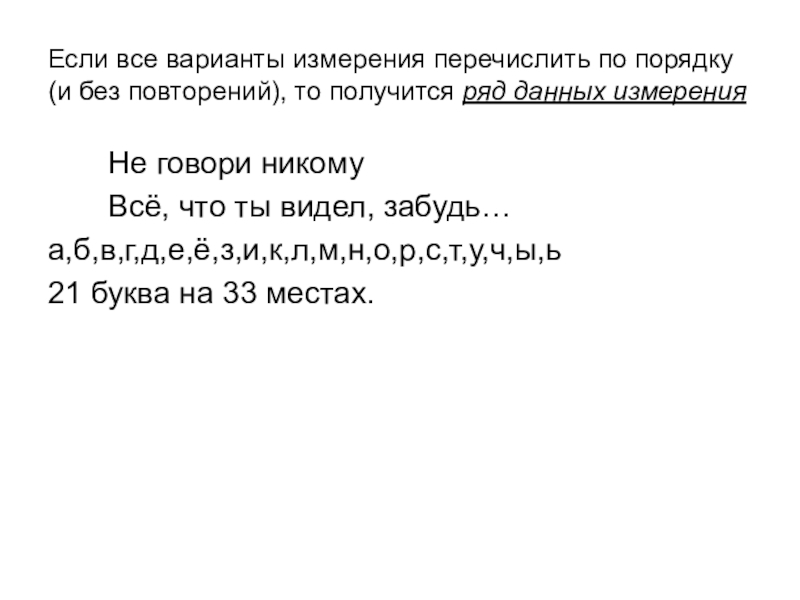 Если все варианты измерения перечислить по порядку (и без повторений), то получится ряд данных измерения

Не говори никому
Всё, что ты видел, забудь…

а,б,в,г,д,е,ё,з,и,к,л,м,н,о,р,с,т,у,ч,ы,ь

21 буква на 33 местах.